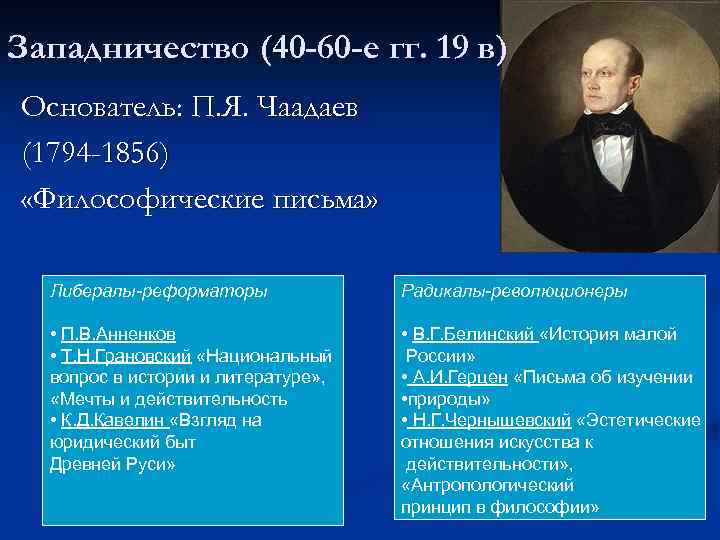 Западничество (40-60-е гг. 19 в)

Основатель: П.Я. Чаадаев (1794-1856)
«Философические письма»

Либералы-реформаторы

• П.В.Анненков
• Т.Н.Грановский «Национальный вопрос в истории и литературе», «Мечты и действительность
• К.Д.Кавелин «Взгляд на юридический быт Древней Руси»

Радикалы-революционеры

• В.Г.Белинский «История малой России»
• А.И.Герцен «Письма об изучении •природы»
• Н.Г.Чернышевский «Эстетические отношения искусства к действительности», «Антропологический принцип в философии»